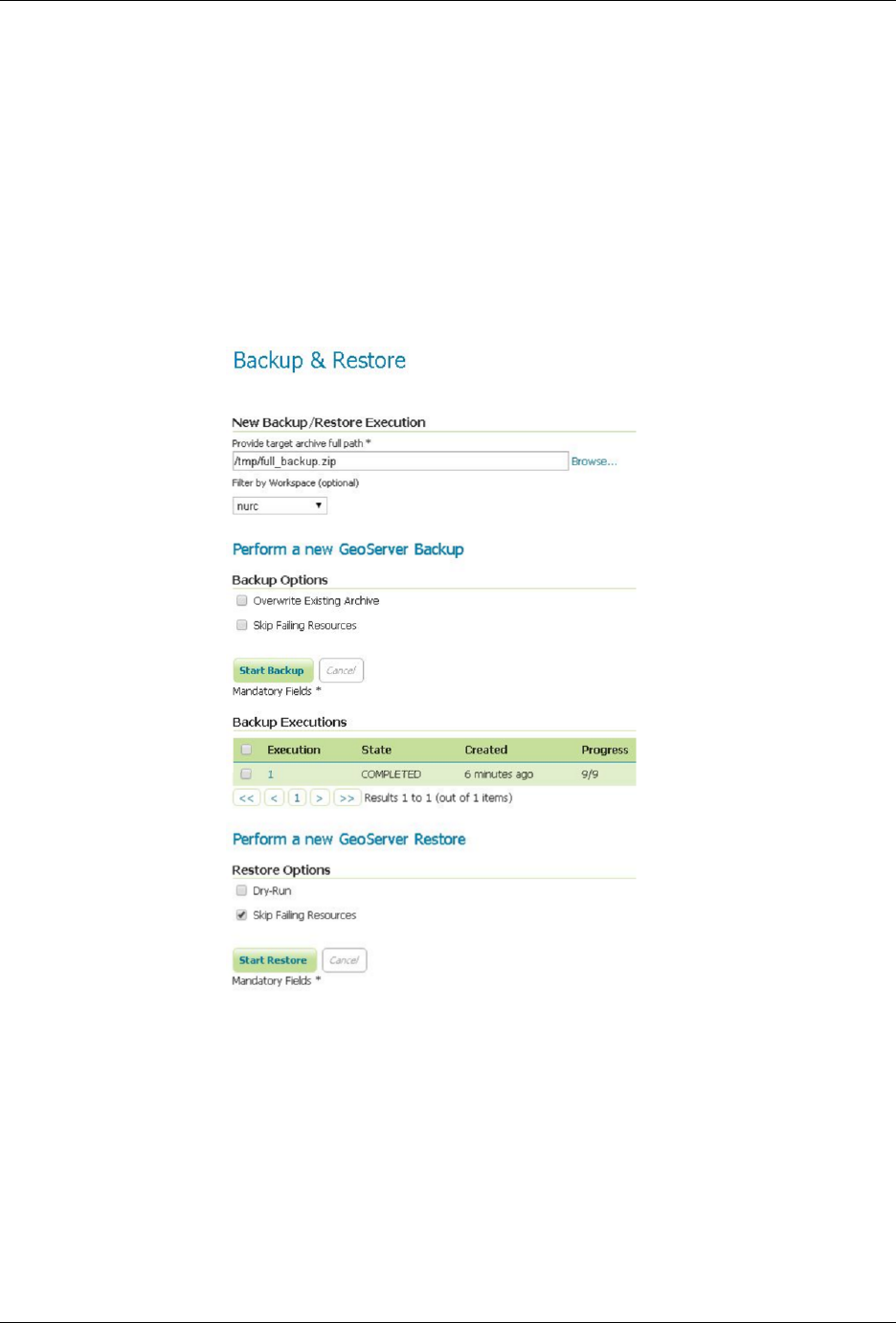 Backup & Restore

New Backup/Restore Execution

Provide target archive full path *

/tmp/full_backup.zip

Browse...

Filter by Workspace (optional)

nurc

Perform a new GeoServer Backup

Backup Options

☐ Overwrite Existing Archive

☐ Skip Failing Resources

Start Backup

Cancel

Mandatory Fields *

Backup Executions

| ☐ | Execution | State | Created | Progress |
|---|---|---|---|---|
| ☐ | 1 | COMPLETED | 6 minutes ago | 9/9 |

<< < 1 > >> Results 1 to 1 (out of 1 items)

Perform a new GeoServer Restore

Restore Options

☐ Dry-Run

☑ Skip Failing Resources

Start Restore

Cancel

Mandatory Fields *